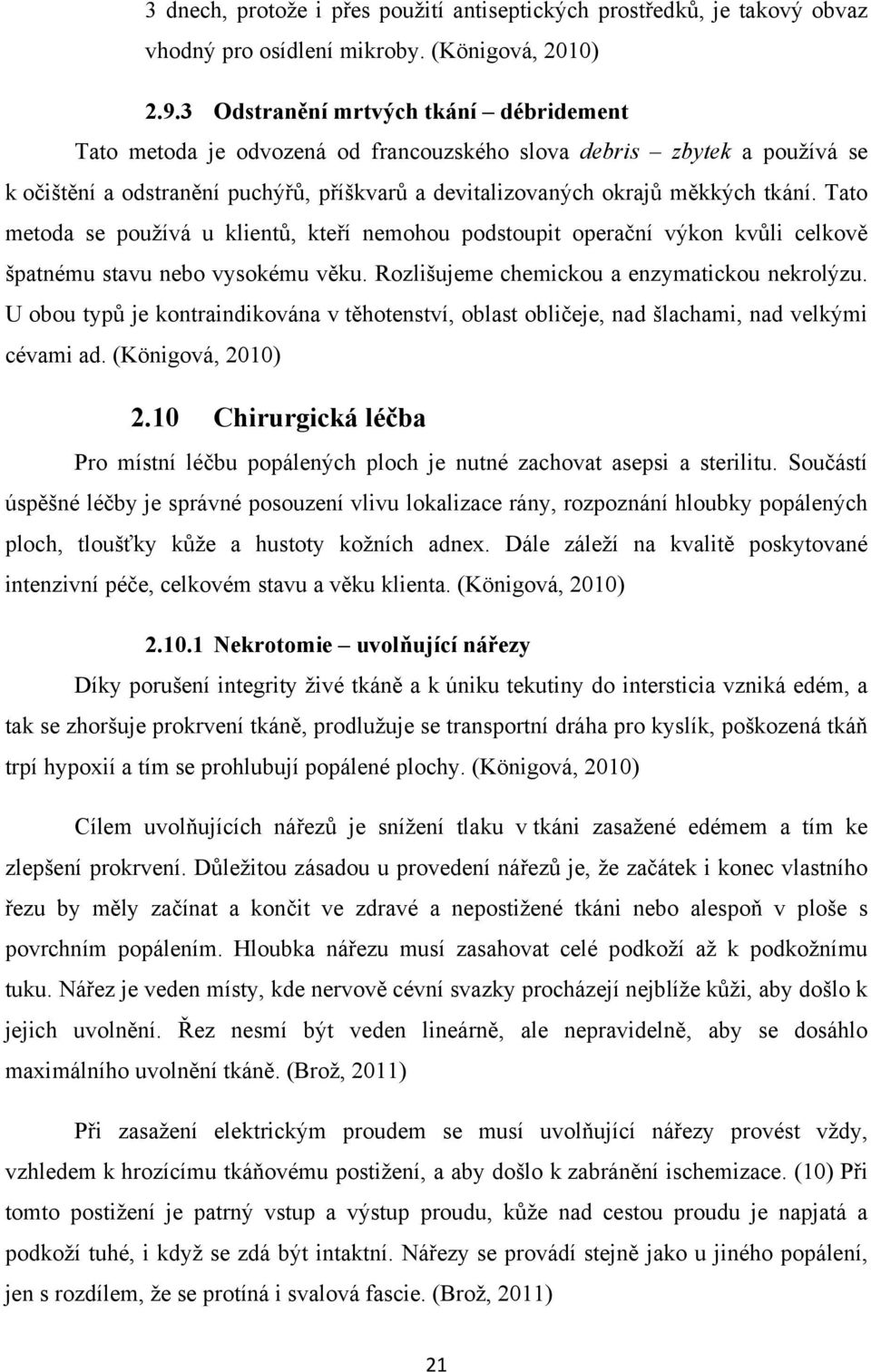 3 dnech, protože i přes použití antiseptických prostředků, je takový obvaz vhodný pro osídlení mikroby. (Königová, 2010)

2.9.3 Odstranění mrtvých tkání – débridement

Tato metoda je odvozená od francouzského slova debris – zbytek a používá se k očištění a odstranění puchýřů, příškvarů a devitalizovaných okrajů měkkých tkání. Tato metoda se používá u klientů, kteří nemohou podstoupit operační výkon kvůli celkově špatnému stavu nebo vysokému věku. Rozlišujeme chemickou a enzymatickou nekrolýzu. U obou typů je kontraindikována v těhotenství, oblast obličeje, nad šlachami, nad velkými cévami ad. (Königová, 2010)

2.10 Chirurgická léčba

Pro místní léčbu popálených ploch je nutné zachovat asepsi a sterilitu. Součástí úspěšné léčby je správné posouzení vlivu lokalizace rány, rozpoznání hloubky popálených ploch, tloušťky kůže a hustoty kožních adnex. Dále záleží na kvalitě poskytované intenzivní péče, celkovém stavu a věku klienta. (Königová, 2010)

2.10.1 Nekrotomie – uvolňující nářezy

Díky porušení integrity živé tkáně a k úniku tekutiny do intersticia vzniká edém, a tak se zhoršuje prokrvení tkáně, prodlužuje se transportní dráha pro kyslík, poškozená tkáň trpí hypoxií a tím se prohlubují popálené plochy. (Königová, 2010)

Cílem uvolňujících nářezů je snížení tlaku v tkáni zasažené edémem a tím ke zlepšení prokrvení. Důležitou zásadou u provedení nářezů je, že začátek i konec vlastního řezu by měly začínat a končit ve zdravé a nepostižené tkáni nebo alespoň v ploše s povrchním popálením. Hloubka nářezu musí zasahovat celé podkoží až k podkožnímu tuku. Nářez je veden místy, kde nervově cévní svazky procházejí nejblíže kůži, aby došlo k jejich uvolnění. Řez nesmí být veden lineárně, ale nepravidelně, aby se dosáhlo maximálního uvolnění tkáně. (Brož, 2011)

Při zasažení elektrickým proudem se musí uvolňující nářezy provést vždy, vzhledem k hrozícímu tkáňovému postižení, a aby došlo k zabránění ischemizace. (10) Při tomto postižení je patrný vstup a výstup proudu, kůže nad cestou proudu je napjatá a podkoží tuhé, i když se zdá být intaktní. Nářezy se provádí stejně jako u jiného popálení, jen s rozdílem, že se protíná i svalová fascie. (Brož, 2011)

21